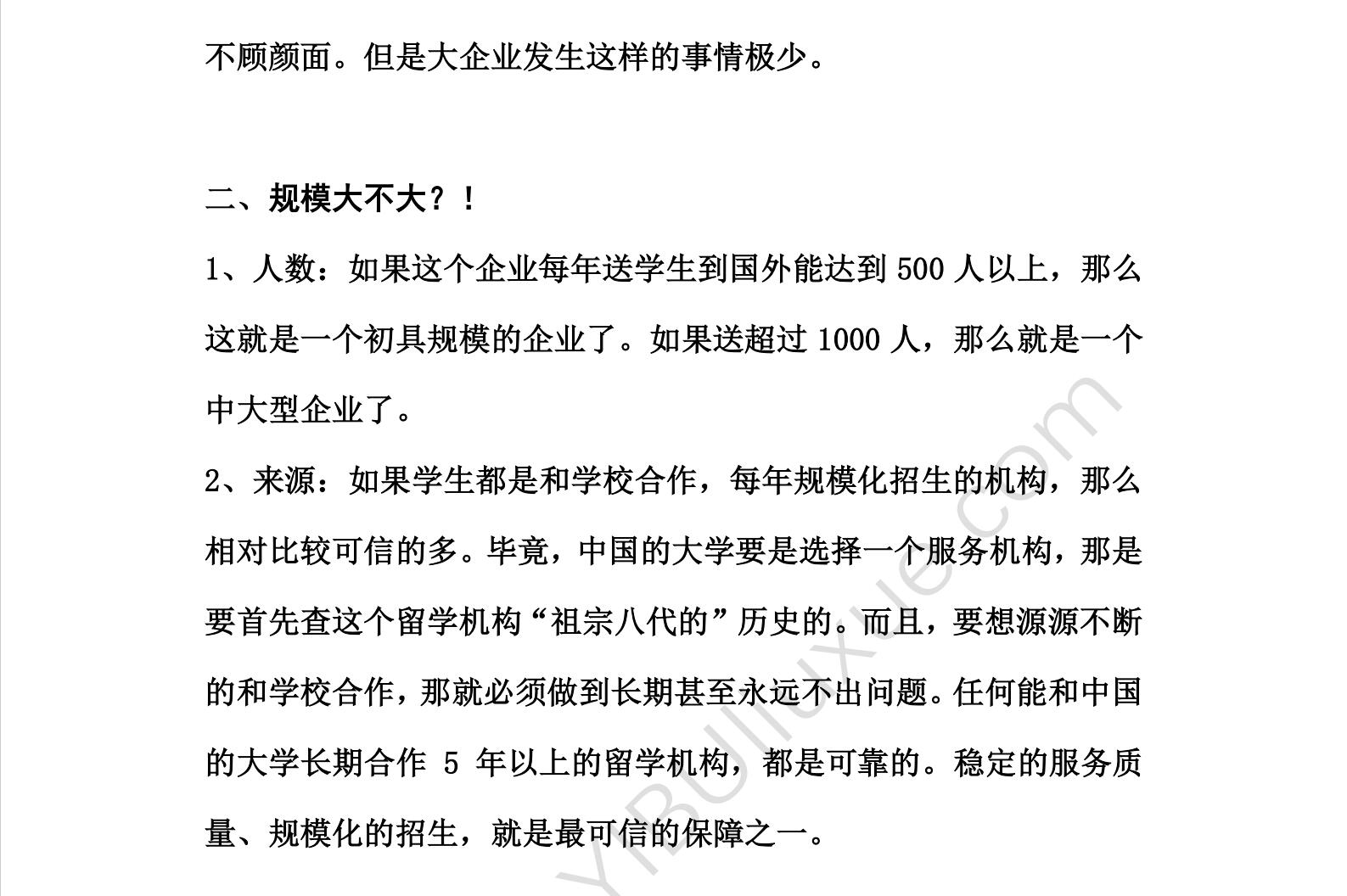 不顾颜面。但是大企业发生这样的事情极少。

二、规模大不大？！

1、人数：如果这个企业每年送学生到国外能达到 500 人以上，那么这就是一个初具规模的企业了。如果送超过 1000 人，那么就是一个中大型企业了。

2、来源：如果学生都是和学校合作，每年规模化招生的机构，那么相对比较可信的多。毕竟，中国的大学要是选择一个服务机构，那是要首先查这个留学机构“祖宗八代的”历史的。而且，要想源源不断的和学校合作，那就必须做到长期甚至永远不出问题。任何能和中国的大学长期合作 5 年以上的留学机构，都是可靠的。稳定的服务质量、规模化的招生，就是最可信的保障之一。

YBUliuxue.com